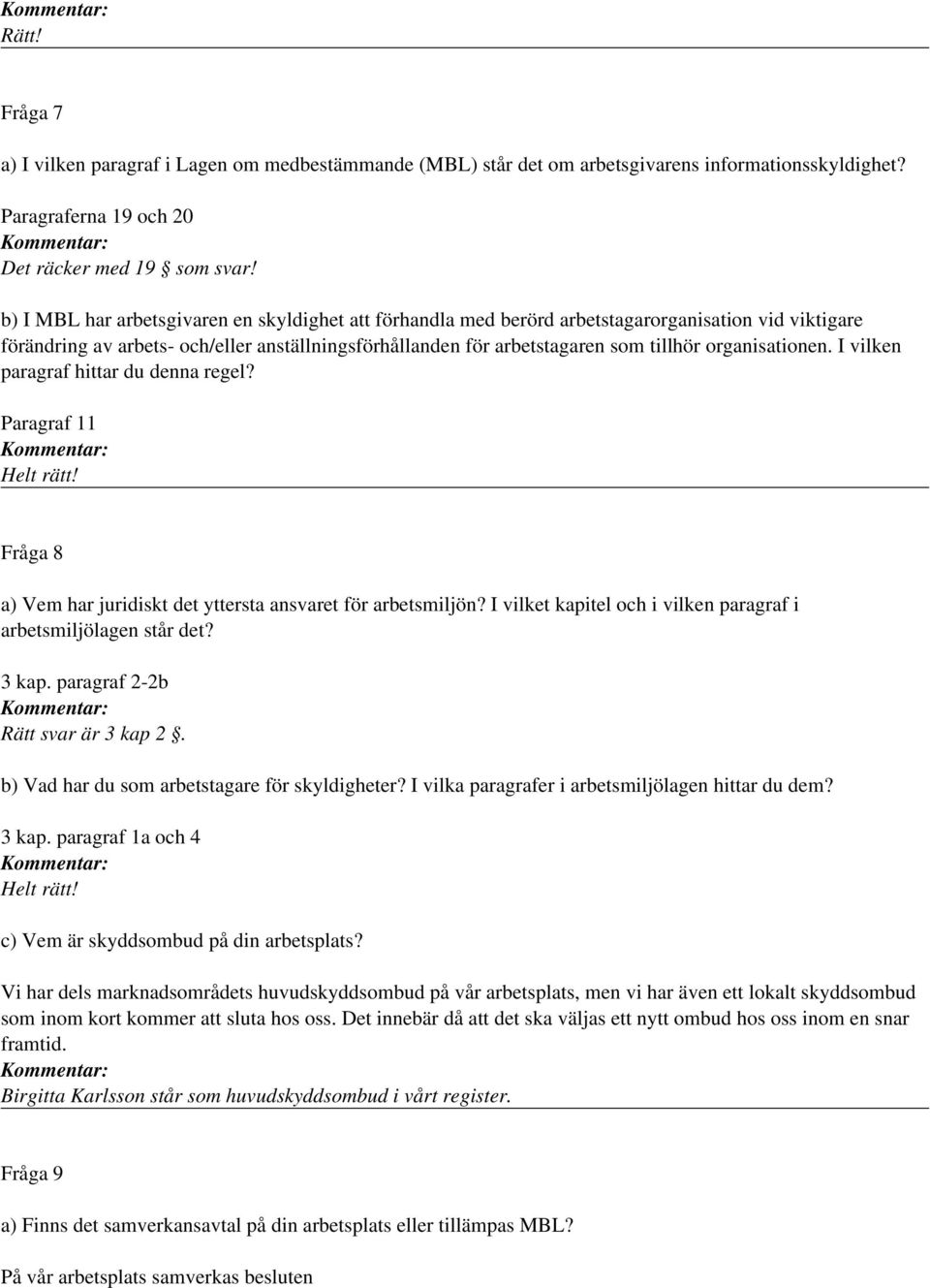 Kommentar:
Rätt!

Fråga 7

a) I vilken paragraf i Lagen om medbestämmande (MBL) står det om arbetsgivarens informationsskyldighet?

Paragraferna 19 och 20
Kommentar:
Det räcker med 19 § som svar!

b) I MBL har arbetsgivaren en skyldighet att förhandla med berörd arbetstagarorganisation vid viktigare förändring av arbets- och/eller anställningsförhållanden för arbetstagaren som tillhör organisationen. I vilken paragraf hittar du denna regel?

Paragraf 11
Kommentar:
Helt rätt!

Fråga 8

a) Vem har juridiskt det yttersta ansvaret för arbetsmiljön? I vilket kapitel och i vilken paragraf i arbetsmiljölagen står det?

3 kap. paragraf 2-2b
Kommentar:
Rätt svar är 3 kap 2 §.

b) Vad har du som arbetstagare för skyldigheter? I vilka paragrafer i arbetsmiljölagen hittar du dem?

3 kap. paragraf 1a och 4
Kommentar:
Helt rätt!

c) Vem är skyddsombud på din arbetsplats?

Vi har dels marknadsområdets huvudskyddsombud på vår arbetsplats, men vi har även ett lokalt skyddsombud som inom kort kommer att sluta hos oss. Det innebär då att det ska väljas ett nytt ombud hos oss inom en snar framtid.
Kommentar:
Birgitta Karlsson står som huvudskyddsombud i vårt register.

Fråga 9

a) Finns det samverkansavtal på din arbetsplats eller tillämpas MBL?

På vår arbetsplats samverkas besluten